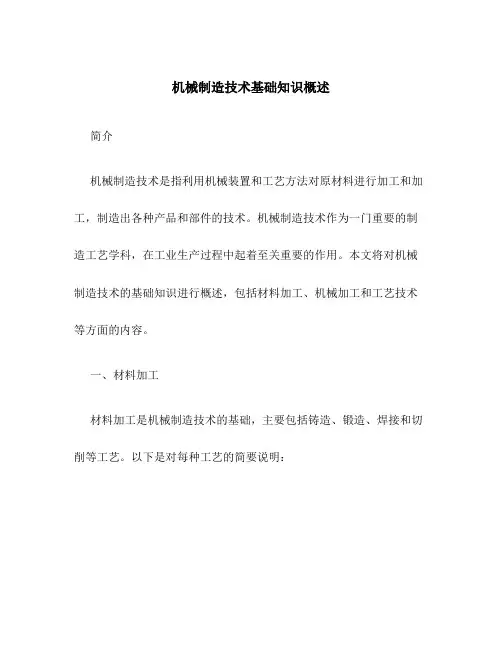 机械制造技术基础知识概述

简介

机械制造技术是指利用机械装置和工艺方法对原材料进行加工和加工，制造出各种产品和部件的技术。机械制造技术作为一门重要的制造工艺学科，在工业生产过程中起着至关重要的作用。本文将对机械制造技术的基础知识进行概述，包括材料加工、机械加工和工艺技术等方面的内容。

一、材料加工

材料加工是机械制造技术的基础，主要包括铸造、锻造、焊接和切削等工艺。以下是对每种工艺的简要说明：